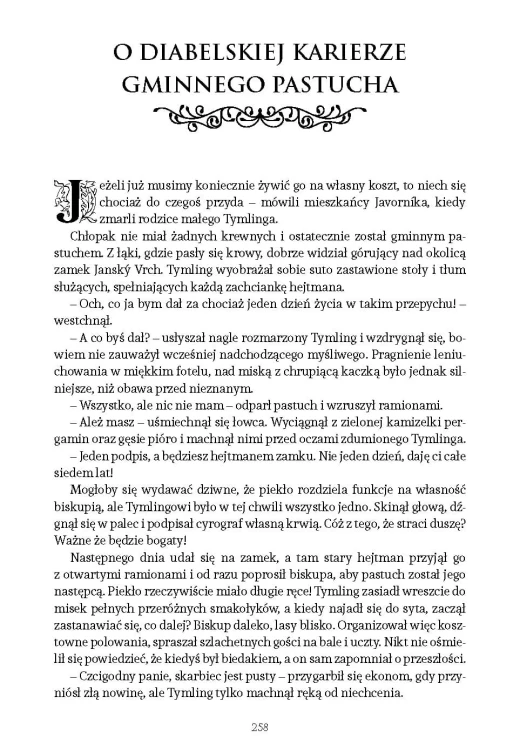 O DIABELSKIEJ KARIERZE GMINNEGO PASTUCHA

Jeżeli już musimy koniecznie żywić go na własny koszt, to niech się chociaż do czegoś przyda – mówili mieszkańcy Javorníka, kiedy zmarli rodzice małego Tymlinga.

Chłopak nie miał żadnych krewnych i ostatecznie został gminnym pastuchem. Z łąki, gdzie pasły się krowy, dobrze widział górujący nad okolicą zamek Janský Vrch. Tymling wyobrażał sobie suto zastawione stoły i tłum służących, spełniających każdą zachciankę hejtmana.

– Och, co ja bym dał za chociaż jeden dzień życia w takim przepychu! – westchnął.

– A co byś dał? – usłyszał nagle rozmarzony Tymling i wzdrygnął się, bowiem nie zauważył wcześniej nadchodzącego myśliwego. Pragnienie leniuchowania w miękkim fotelu, nad miską z chrupiącą kaczką było jednak silniejsze, niż obawa przed nieznanym.

– Wszystko, ale nic nie mam – odparł pastuch i wzruszył ramionami.

– Ależ masz – uśmiechnął się łowca. Wyciągnął z zielonej kamizelki pergamin oraz gęsie pióro i machnął nimi przed oczami zdumionego Tymlinga.

– Jeden podpis, a będziesz hejtmanem zamku. Nie jeden dzień, daję ci całe siedem lat!

Mogłoby się wydawać dziwne, że piekło rozdziela funkcje na własność biskupią, ale Tymlingowi było w tej chwili wszystko jedno. Skinął głową, dźgnął się w palec i podpisał cyrograf własną krwią. Cóż z tego, że straci duszę? Ważne że będzie bogaty!

Następnego dnia udał się na zamek, a tam stary hejtman przyjął go z otwartymi ramionami i od razu poprosił biskupa, aby pastuch został jego następcą. Piekło rzeczywiście miało długie ręce! Tymling zasiadł wreszcie do misek pełnych przeróżnych smakołyków, a kiedy najadł się do syta, zaczął zastanawiać się, co dalej? Biskup daleko, lasy blisko. Organizował więc kosztowne polowania, spraszał szlachetnych gości na bale i uczty. Nikt nie ośmielił się powiedzieć, że kiedyś był biedakiem, a on sam zapomniał o przeszłości.

– Czcigodny panie, skarbiec jest pusty – przygarbił się ekonom, gdy przyniósł złą nowinę, ale Tymling tylko machnął ręką od niechcenia.

258